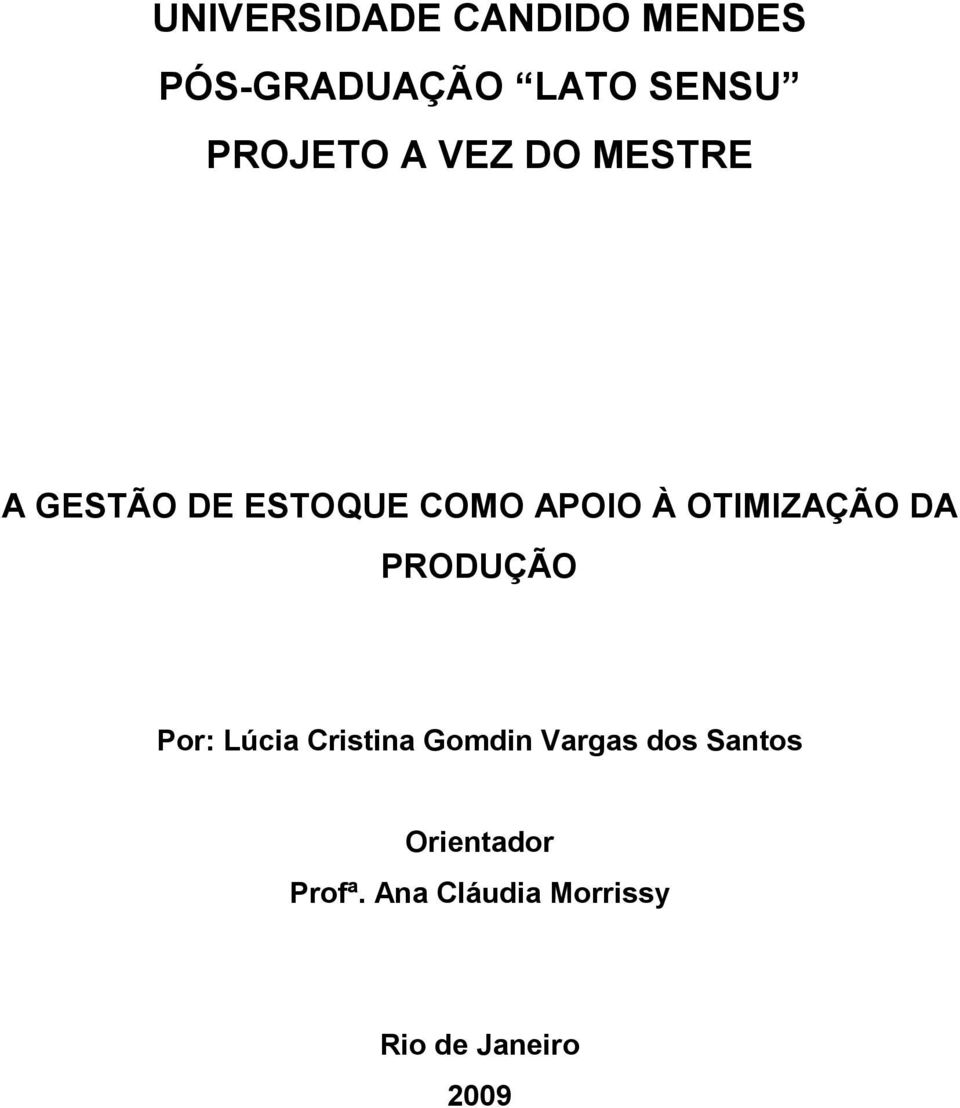 UNIVERSIDADE CANDIDO MENDES

PÓS-GRADUAÇÃO “LATO SENSU”

PROJETO A VEZ DO MESTRE

A GESTÃO DE ESTOQUE COMO APOIO À OTIMIZAÇÃO DA PRODUÇÃO

Por: Lúcia Cristina Gomdin Vargas dos Santos

Orientador

Profª. Ana Cláudia Morrissy

Rio de Janeiro

2009